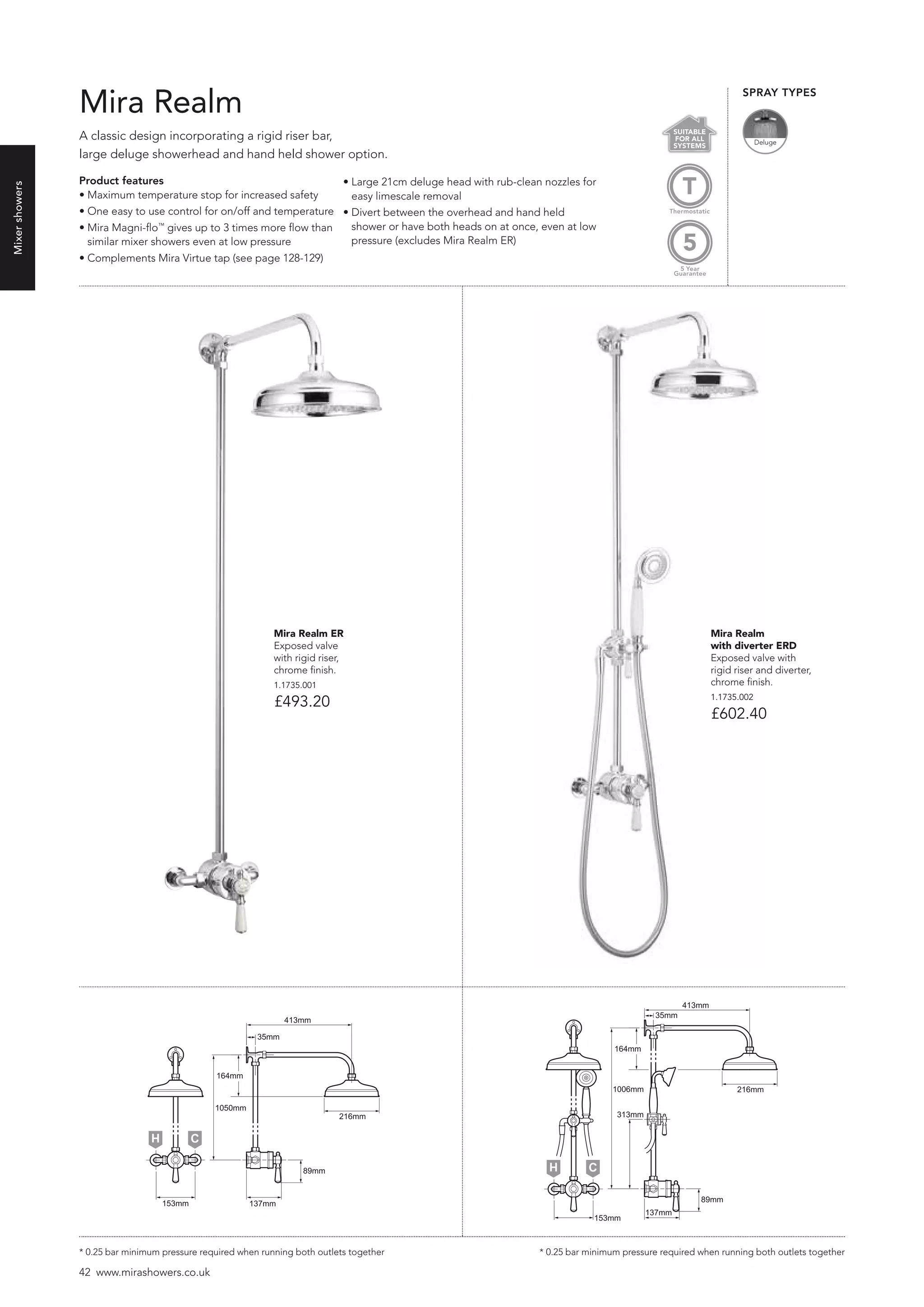 Mixer showers

Mira Realm

A classic design incorporating a rigid riser bar, large deluge showerhead and hand held shower option.

Product features
• Maximum temperature stop for increased safety
• One easy to use control for on/off and temperature
• Mira Magni-flo™ gives up to 3 times more flow than similar mixer showers even at low pressure
• Complements Mira Virtue tap (see page 128-129)
• Large 21cm deluge head with rub-clean nozzles for easy limescale removal
• Divert between the overhead and hand held shower or have both heads on at once, even at low pressure (excludes Mira Realm ER)

SUITABLE FOR ALL SYSTEMS

T
Thermostatic

5
5 Year Guarantee

SPRAY TYPES

Deluge

Mira Realm ER
Exposed valve with rigid riser, chrome finish.
1.1735.001
£493.20

Mira Realm with diverter ERD
Exposed valve with rigid riser and diverter, chrome finish.
1.1735.002
£602.40

413mm
35mm
164mm
1050mm
216mm
H
C
89mm
153mm
137mm

413mm
35mm
164mm
1006mm
216mm
313mm
H
C
89mm
153mm
137mm

* 0.25 bar minimum pressure required when running both outlets together

* 0.25 bar minimum pressure required when running both outlets together

42 www.mirashowers.co.uk